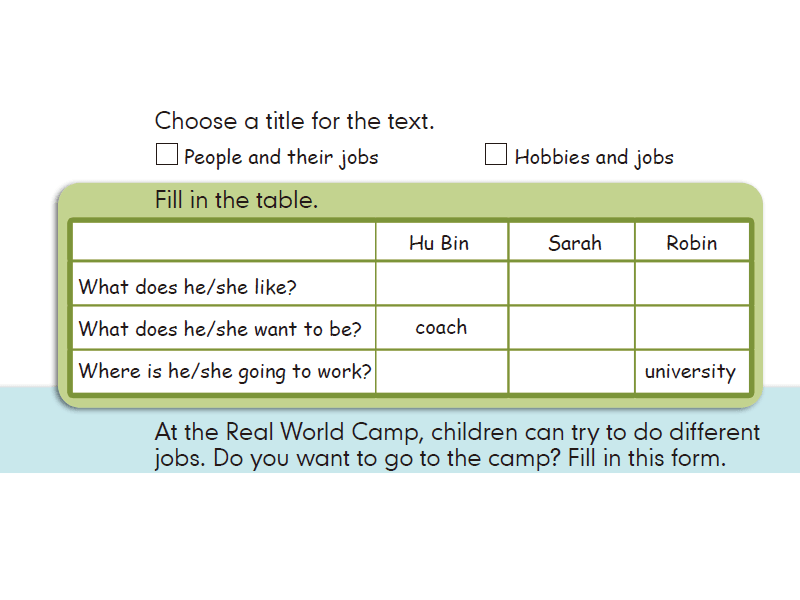 Choose a title for the text.

☐ People and their jobs ☐ Hobbies and jobs

Fill in the table.

| | Hu Bin | Sarah | Robin |
|---|---|---|---|
| What does he/she like? | | | |
| What does he/she want to be? | coach | | |
| Where is he/she going to work? | | | university |

At the Real World Camp, children can try to do different jobs. Do you want to go to the camp? Fill in this form.